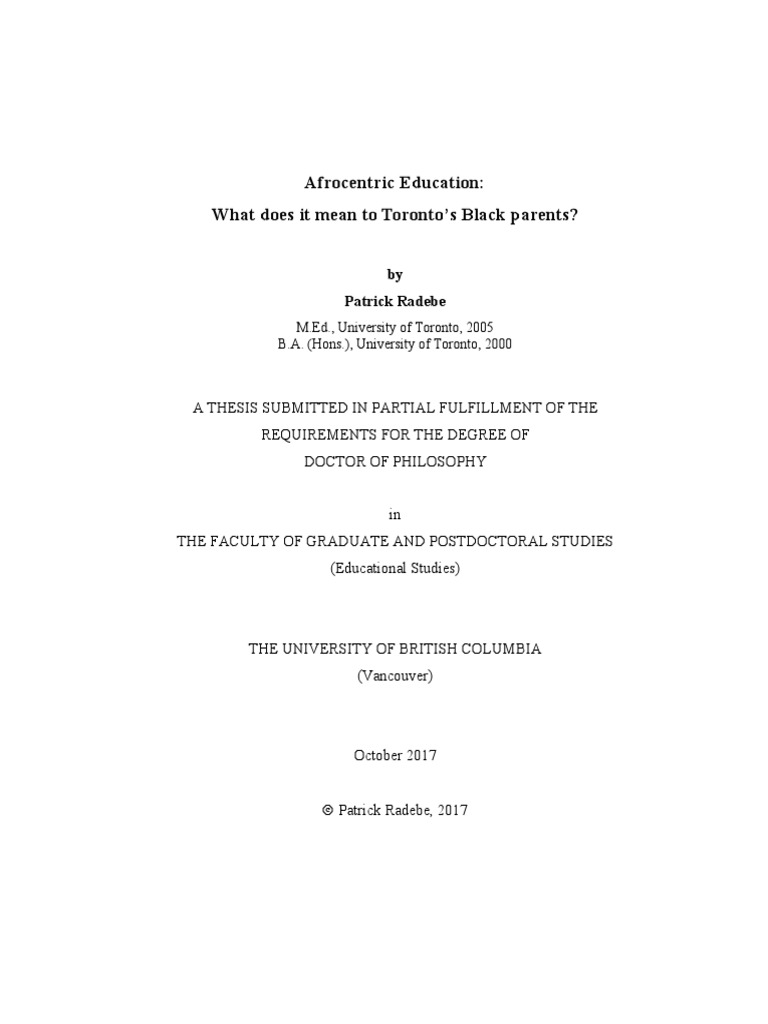 Afrocentric Education:

What does it mean to Toronto's Black parents?

by

Patrick Radebe

M.Ed., University of Toronto, 2005
B.A. (Hons.), University of Toronto, 2000

A THESIS SUBMITTED IN PARTIAL FULFILLMENT OF THE
REQUIREMENTS FOR THE DEGREE OF
DOCTOR OF PHILOSOPHY

in

THE FACULTY OF GRADUATE AND POSTDOCTORAL STUDIES
(Educational Studies)

THE UNIVERSITY OF BRITISH COLUMBIA
(Vancouver)

October 2017

© Patrick Radebe, 2017